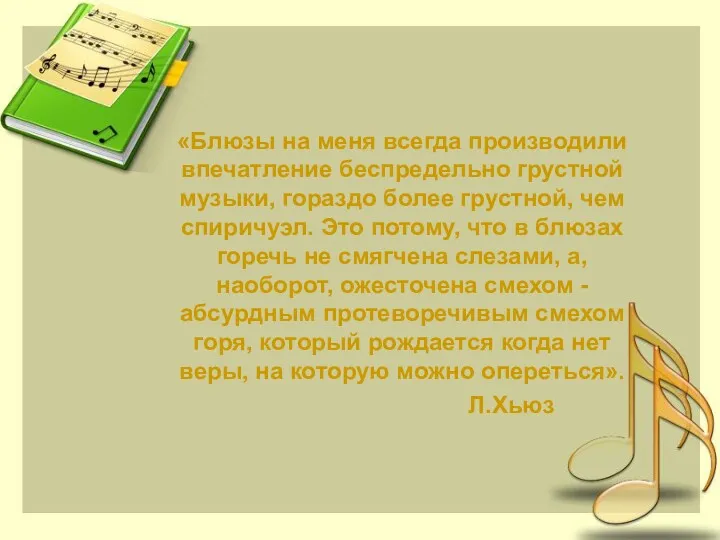 «Блюзы на меня всегда производили впечатление беспредельно грустной музыки, гораздо более грустной, чем спиричуэл. Это потому, что в блюзах горечь не смягчена слезами, а, наоборот, ожесточена смехом - абсурдным протеворечивым смехом горя, который рождается когда нет веры, на которую можно опереться».

Л.Хьюз